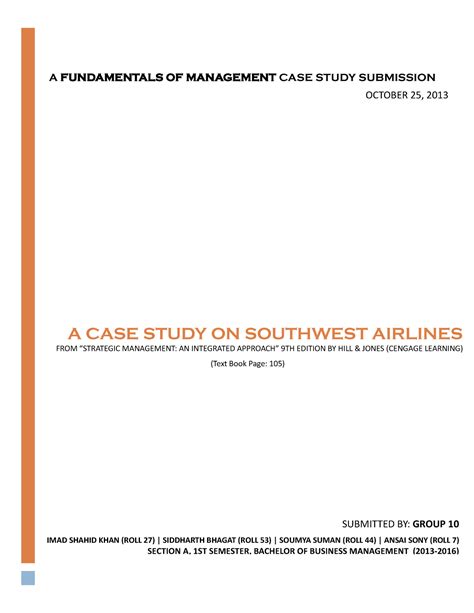 A FUNDAMENTALS OF MANAGEMENT CASE STUDY SUBMISSION

OCTOBER 25, 2013

A CASE STUDY ON SOUTHWEST AIRLINES

FROM "STRATEGIC MANAGEMENT: AN INTEGRATED APPROACH" 9TH EDITION BY HILL & JONES (CENGAGE LEARNING)

(Text Book Page: 105)

SUBMITTED BY: GROUP 10

IMAD SHAHID KHAN (ROLL 27) | SIDDHARTH BHAGAT (ROLL 53) | SOUMYA SUMAN (ROLL 44) | ANSAI SONY (ROLL 7)

SECTION A, 1ST SEMESTER, BACHELOR OF BUSINESS MANAGEMENT (2013-2016)